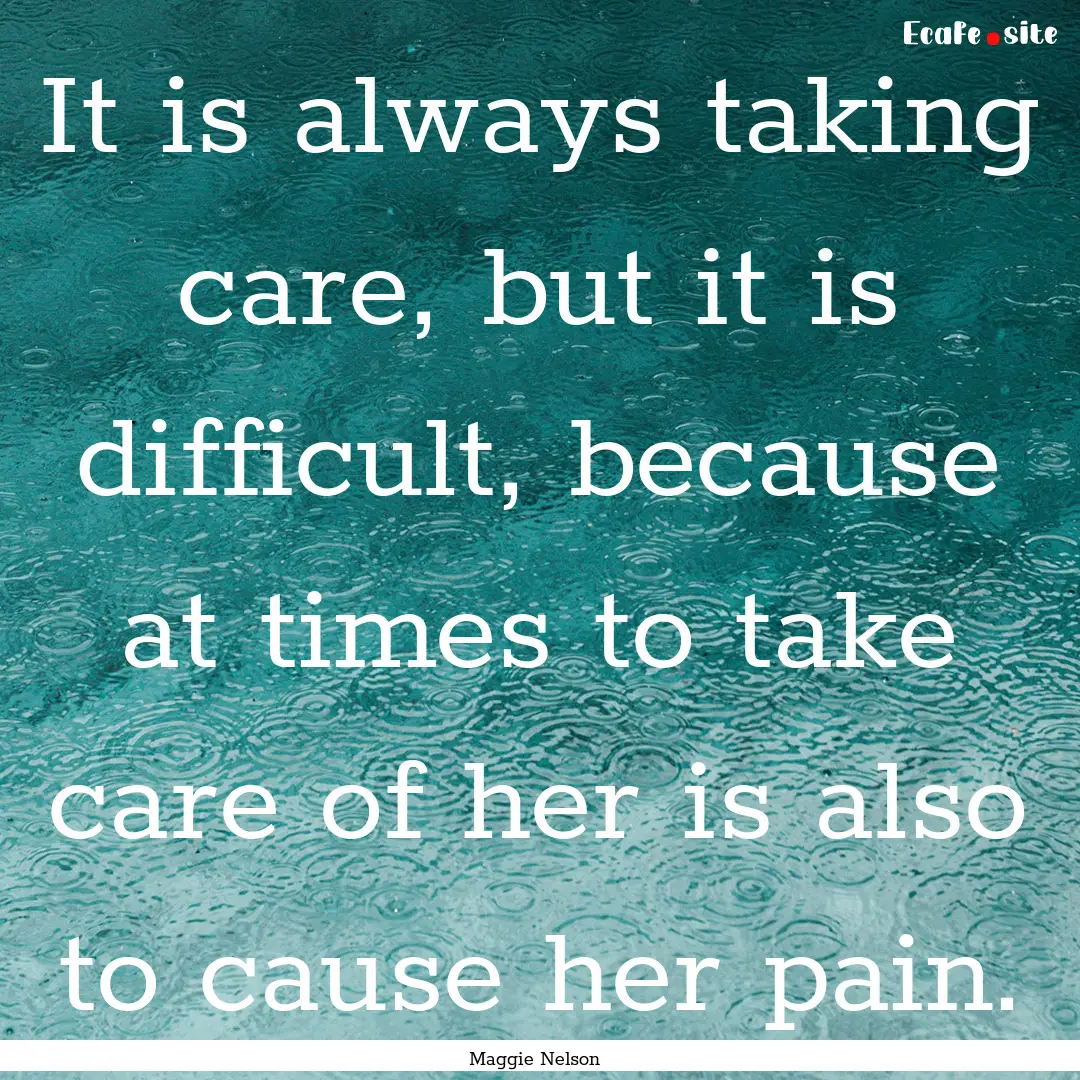 Ecafe.site

It is always taking care, but it is difficult, because at times to take care of her is also to cause her pain.

Maggie Nelson